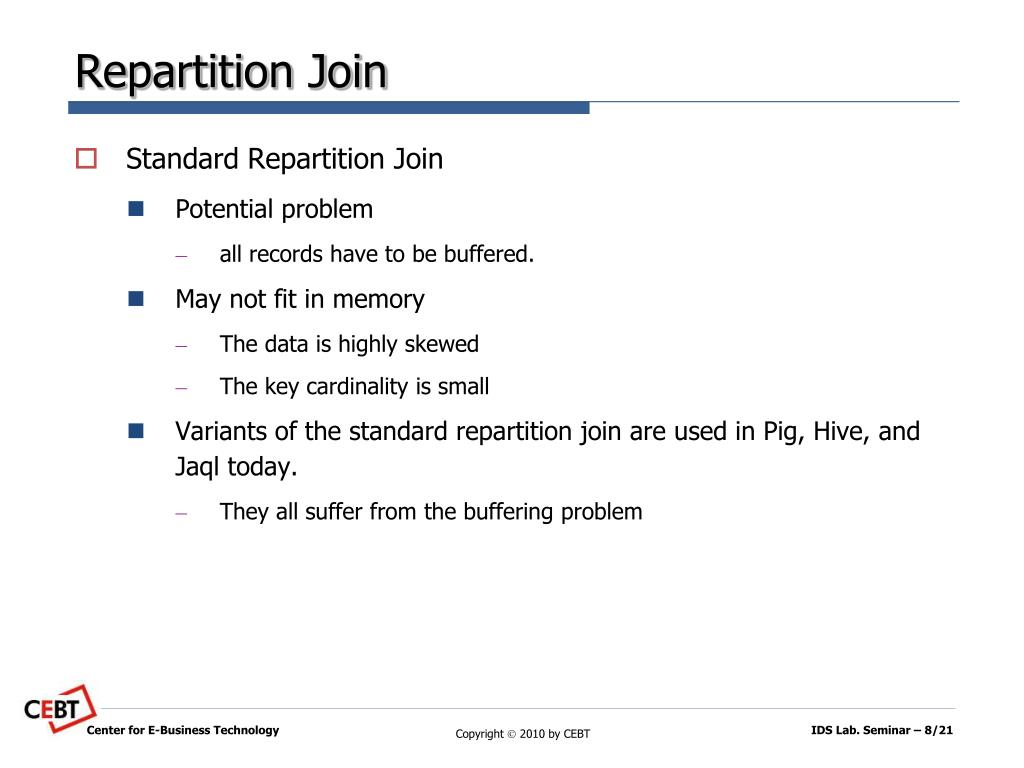 Repartition Join

Standard Repartition Join

Potential problem

– all records have to be buffered.

May not fit in memory

– The data is highly skewed

– The key cardinality is small

Variants of the standard repartition join are used in Pig, Hive, and Jaql today.

– They all suffer from the buffering problem

CEBT

Center for E-Business Technology

Copyright © 2010 by CEBT

IDS Lab. Seminar – 8/21